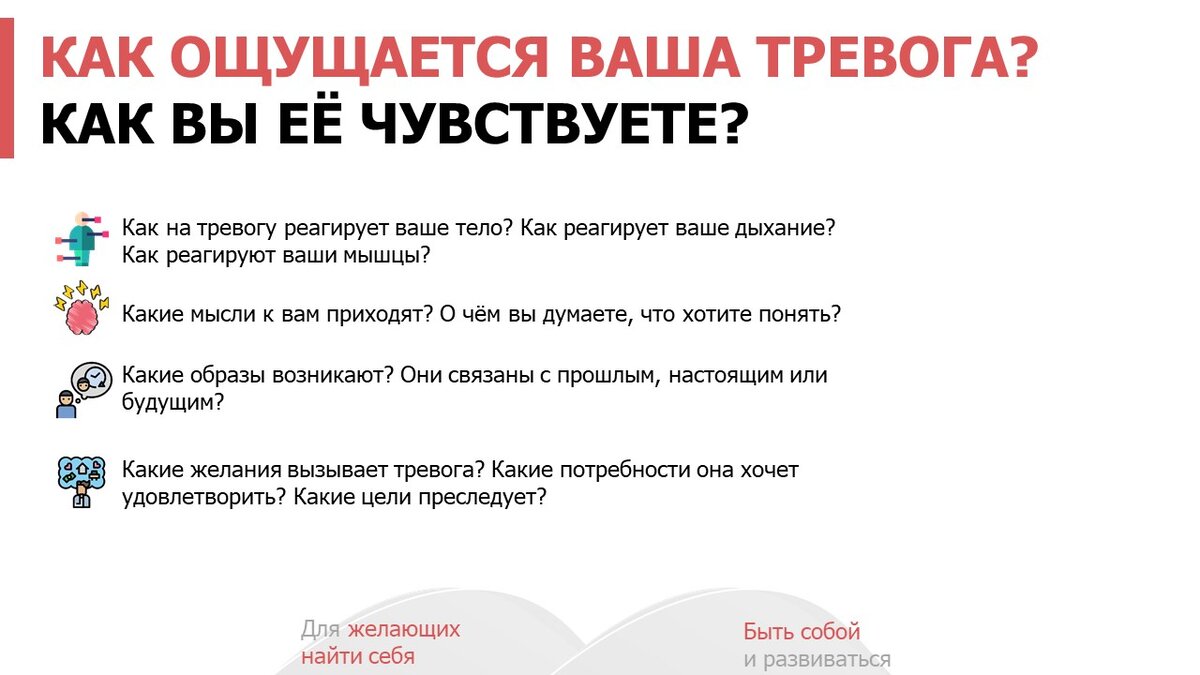 КАК ОЩУЩАЕТСЯ ВАША ТРЕВОГА?
КАК ВЫ ЕЁ ЧУВСТВУЕТЕ?

Как на тревогу реагирует ваше тело? Как реагирует ваше дыхание? Как реагируют ваши мышцы?

Какие мысли к вам приходят? О чём вы думаете, что хотите понять?

Какие образы возникают? Они связаны с прошлым, настоящим или будущим?

Какие желания вызывает тревога? Какие потребности она хочет удовлетворить? Какие цели преследует?

Для желающих найти себя

Быть собой и развиваться